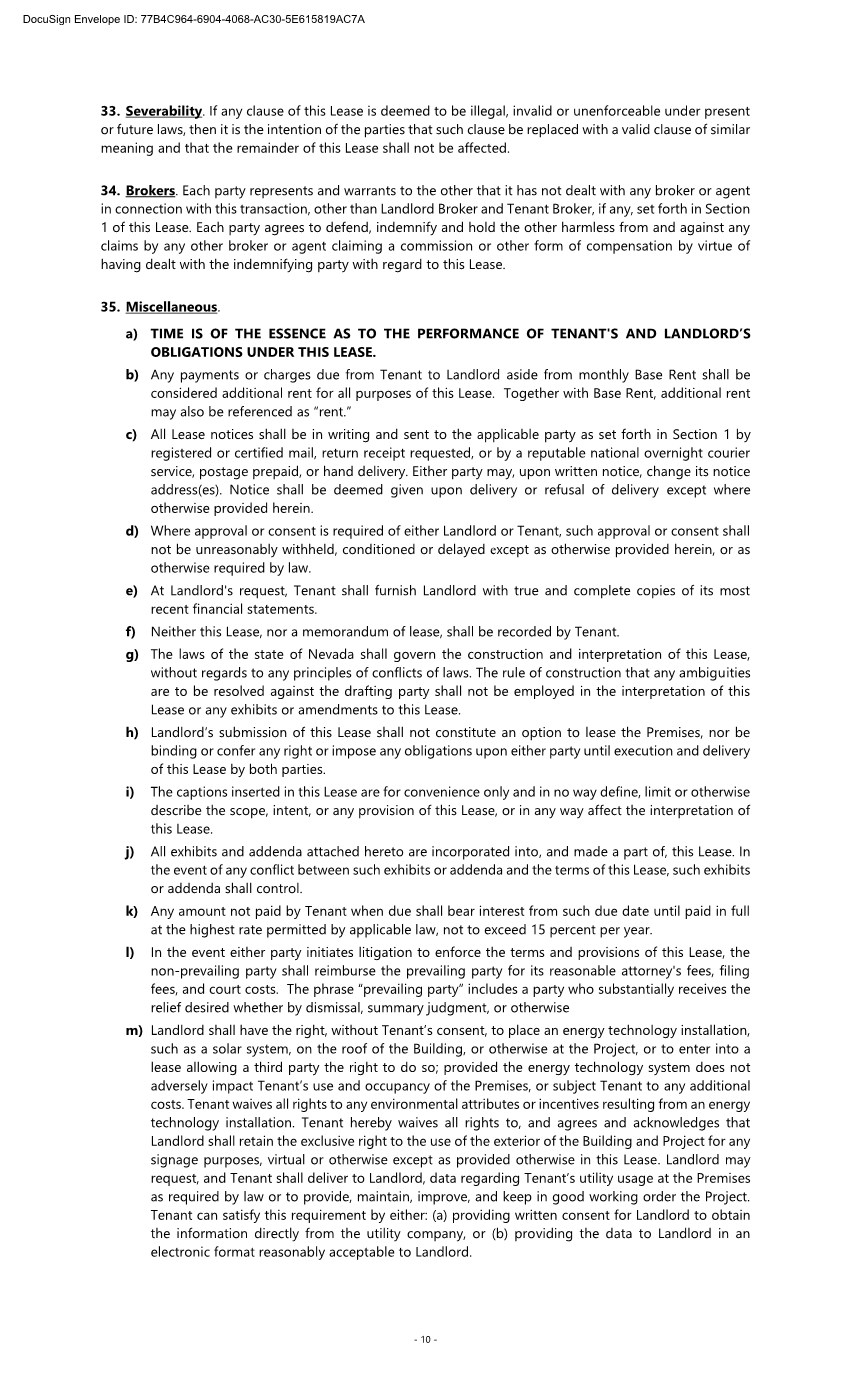 DocuSign Envelope ID: 77B4C964-6904-4068-AC30-5E615819AC7A

33. Severability. If any clause of this Lease is deemed to be illegal, invalid or unenforceable under present or future laws, then it is the intention of the parties that such clause be replaced with a valid clause of similar meaning and that the remainder of this Lease shall not be affected.

34. Brokers. Each party represents and warrants to the other that it has not dealt with any broker or agent in connection with this transaction, other than Landlord Broker and Tenant Broker, if any, set forth in Section 1 of this Lease. Each party agrees to defend, indemnify and hold the other harmless from and against any claims by any other broker or agent claiming a commission or other form of compensation by virtue of having dealt with the indemnifying party with regard to this Lease.

35. Miscellaneous.

a) TIME IS OF THE ESSENCE AS TO THE PERFORMANCE OF TENANT'S AND LANDLORD'S OBLIGATIONS UNDER THIS LEASE.

b) Any payments or charges due from Tenant to Landlord aside from monthly Base Rent shall be considered additional rent for all purposes of this Lease. Together with Base Rent, additional rent may also be referenced as "rent."

c) All Lease notices shall be in writing and sent to the applicable party as set forth in Section 1 by registered or certified mail, return receipt requested, or by a reputable national overnight courier service, postage prepaid, or hand delivery. Either party may, upon written notice, change its notice address(es). Notice shall be deemed given upon delivery or refusal of delivery except where otherwise provided herein.

d) Where approval or consent is required of either Landlord or Tenant, such approval or consent shall not be unreasonably withheld, conditioned or delayed except as otherwise provided herein, or as otherwise required by law.

e) At Landlord's request, Tenant shall furnish Landlord with true and complete copies of its most recent financial statements.

f) Neither this Lease, nor a memorandum of lease, shall be recorded by Tenant.

g) The laws of the state of Nevada shall govern the construction and interpretation of this Lease, without regards to any principles of conflicts of laws. The rule of construction that any ambiguities are to be resolved against the drafting party shall not be employed in the interpretation of this Lease or any exhibits or amendments to this Lease.

h) Landlord's submission of this Lease shall not constitute an option to lease the Premises, nor be binding or confer any right or impose any obligations upon either party until execution and delivery of this Lease by both parties.

i) The captions inserted in this Lease are for convenience only and in no way define, limit or otherwise describe the scope, intent, or any provision of this Lease, or in any way affect the interpretation of this Lease.

j) All exhibits and addenda attached hereto are incorporated into, and made a part of, this Lease. In the event of any conflict between such exhibits or addenda and the terms of this Lease, such exhibits or addenda shall control.

k) Any amount not paid by Tenant when due shall bear interest from such due date until paid in full at the highest rate permitted by applicable law, not to exceed 15 percent per year.

l) In the event either party initiates litigation to enforce the terms and provisions of this Lease, the non-prevailing party shall reimburse the prevailing party for its reasonable attorney's fees, filing fees, and court costs. The phrase "prevailing party" includes a party who substantially receives the relief desired whether by dismissal, summary judgment, or otherwise

m) Landlord shall have the right, without Tenant's consent, to place an energy technology installation, such as a solar system, on the roof of the Building, or otherwise at the Project, or to enter into a lease allowing a third party the right to do so; provided the energy technology system does not adversely impact Tenant's use and occupancy of the Premises, or subject Tenant to any additional costs. Tenant waives all rights to any environmental attributes or incentives resulting from an energy technology installation. Tenant hereby waives all rights to, and agrees and acknowledges that Landlord shall retain the exclusive right to the use of the exterior of the Building and Project for any signage purposes, virtual or otherwise except as provided otherwise in this Lease. Landlord may request, and Tenant shall deliver to Landlord, data regarding Tenant's utility usage at the Premises as required by law or to provide, maintain, improve, and keep in good working order the Project. Tenant can satisfy this requirement by either: (a) providing written consent for Landlord to obtain the information directly from the utility company, or (b) providing the data to Landlord in an electronic format reasonably acceptable to Landlord.

- 10 -